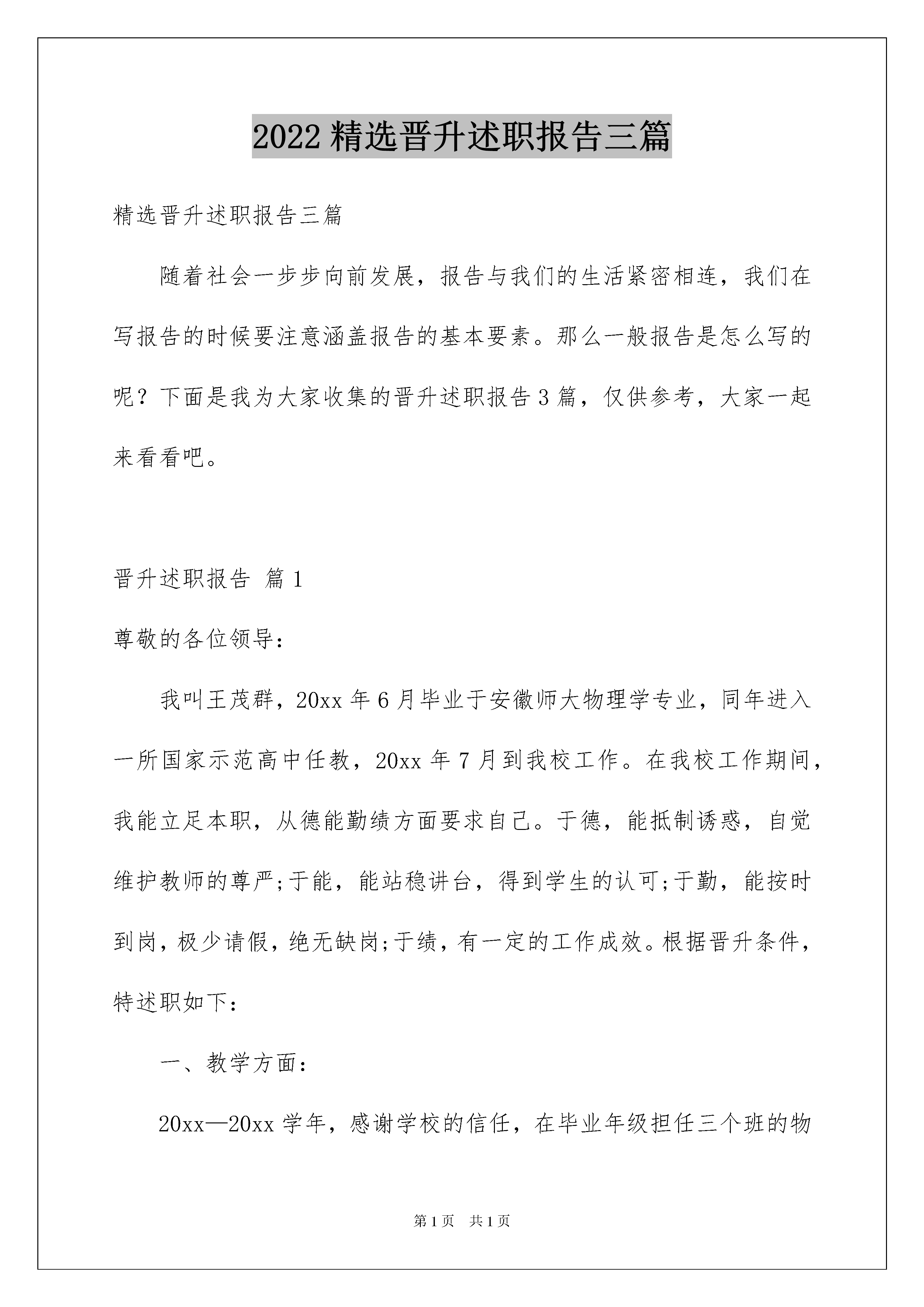 2022 精选晋升述职报告三篇

精选晋升述职报告三篇

随着社会一步步向前发展，报告与我们的生活紧密相连，我们在写报告的时候要注意涵盖报告的基本要素。那么一般报告是怎么写的呢？下面是我为大家收集的晋升述职报告 3 篇，仅供参考，大家一起来看看吧。

晋升述职报告 篇 1

尊敬的各位领导：

我叫王茂群，20xx 年 6 月毕业于安徽师大物理学专业，同年进入一所国家示范高中任教，20xx 年 7 月到我校工作。在我校工作期间，我能立足本职，从德能勤绩方面要求自己。于德，能抵制诱惑，自觉维护教师的尊严;于能，能站稳讲台，得到学生的认可;于勤，能按时到岗，极少请假，绝无缺岗;于绩，有一定的工作成效。根据晋升条件，特述职如下：

一、教学方面：

20xx—20xx 学年，感谢学校的信任，在毕业年级担任三个班的物

第 1 页　共 1 页